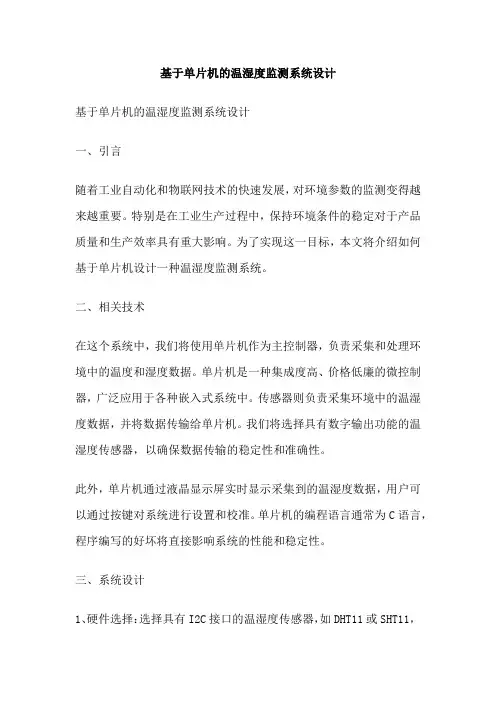 基于单片机的温湿度监测系统设计

基于单片机的温湿度监测系统设计

一、引言

随着工业自动化和物联网技术的快速发展，对环境参数的监测变得越来越重要。特别是在工业生产过程中，保持环境条件的稳定对于产品质量和生产效率具有重大影响。为了实现这一目标，本文将介绍如何基于单片机设计一种温湿度监测系统。

二、相关技术

在这个系统中，我们将使用单片机作为主控制器，负责采集和处理环境中的温度和湿度数据。单片机是一种集成度高、价格低廉的微控制器，广泛应用于各种嵌入式系统中。传感器则负责采集环境中的温湿度数据，并将数据传输给单片机。我们将选择具有数字输出功能的温湿度传感器，以确保数据传输的稳定性和准确性。

此外，单片机通过液晶显示屏实时显示采集到的温湿度数据，用户可以通过按键对系统进行设置和校准。单片机的编程语言通常为C语言，程序编写的好坏将直接影响系统的性能和稳定性。

三、系统设计

1、硬件选择：选择具有I2C接口的温湿度传感器，如DHT11或SHT11，